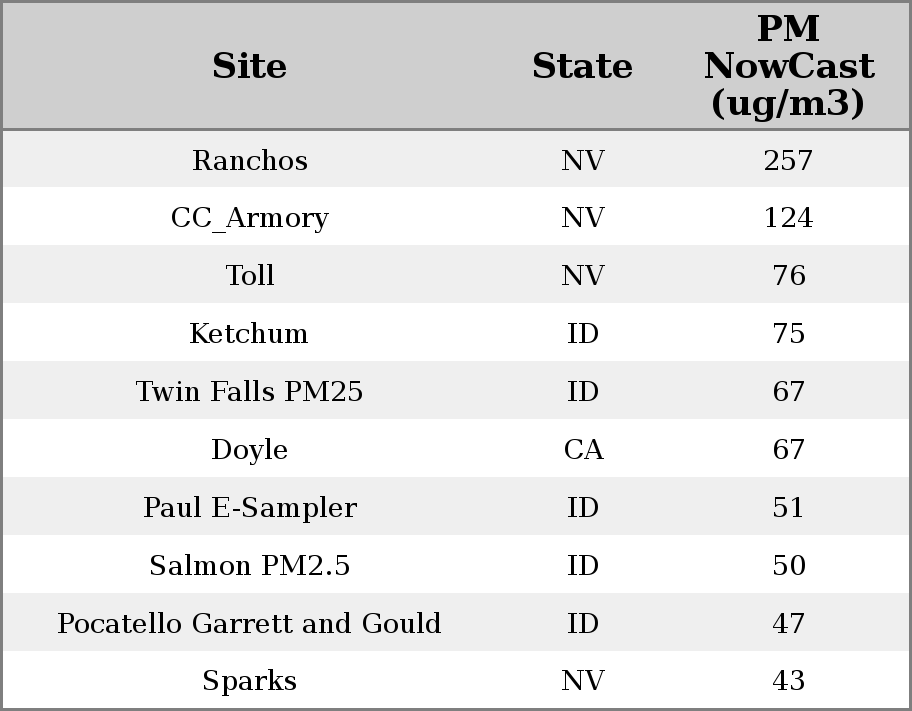 | Site | State | PM NowCast (ug/m3) |
|---|---|---|
| Ranchos | NV | 257 |
| CC_Armory | NV | 124 |
| Toll | NV | 76 |
| Ketchum | ID | 75 |
| Twin Falls PM25 | ID | 67 |
| Doyle | CA | 67 |
| Paul E-Sampler | ID | 51 |
| Salmon PM2.5 | ID | 50 |
| Pocatello Garrett and Gould | ID | 47 |
| Sparks | NV | 43 |